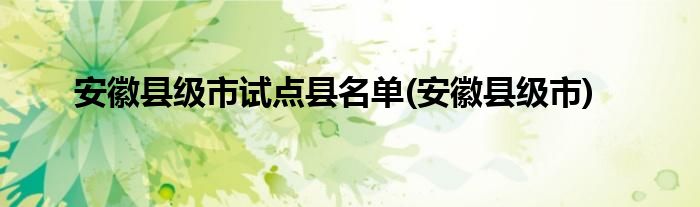 安徽县级市试点县名单(安徽县级市)